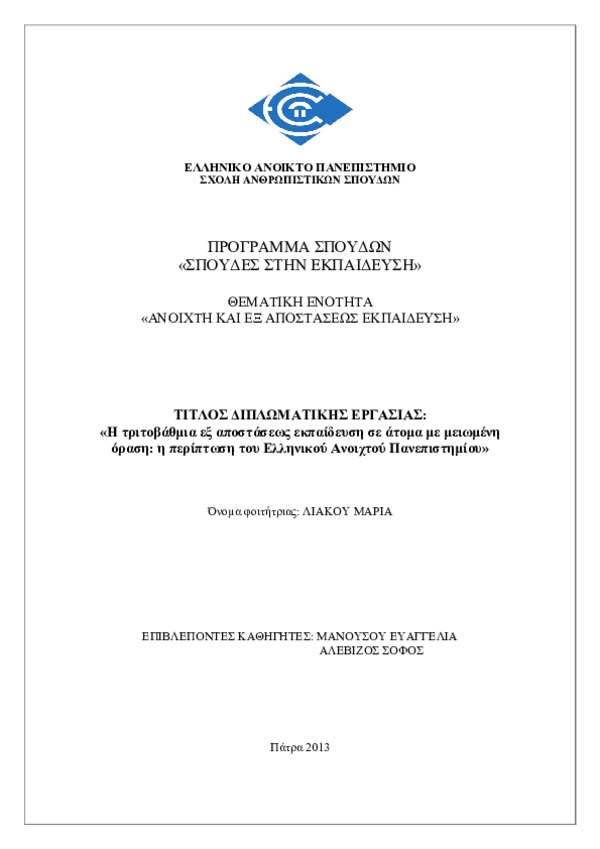 ΕΛΛΗΝΙΚΟ ΑΝΟΙΚΤΟ ΠΑΝΕΠΙΣΤΗΜΙΟ
ΣΧΟΛΗ ΑΝΘΡΩΠΙΣΤΙΚΩΝ ΣΠΟΥΔΩΝ

ΠΡΟΓΡΑΜΜΑ ΣΠΟΥΔΩΝ
«ΣΠΟΥΔΕΣ ΣΤΗΝ ΕΚΠΑΙΔΕΥΣΗ»

ΘΕΜΑΤΙΚΗ ΕΝΟΤΗΤΑ
«ΑΝΟΙΧΤΗ ΚΑΙ ΕΞ ΑΠΟΣΤΑΣΕΩΣ ΕΚΠΑΙΔΕΥΣΗ»

ΤΙΤΛΟΣ ΔΙΠΛΩΜΑΤΙΚΗΣ ΕΡΓΑΣΙΑΣ:
«Η τριτοβάθμια εξ αποστάσεως εκπαίδευση σε άτομα με μειωμένη όραση: η περίπτωση του Ελληνικού Ανοιχτού Πανεπιστημίου»

Όνομα φοιτήτριας: ΛΙΑΚΟΥ ΜΑΡΙΑ

ΕΠΙΒΛΕΠΟΝΤΕΣ ΚΑΘΗΓΗΤΕΣ: ΜΑΝΟΥΣΟΥ ΕΥΑΓΓΕΛΙΑ
ΑΛΕΒΙΖΟΣ ΣΟΦΟΣ

Πάτρα 2013